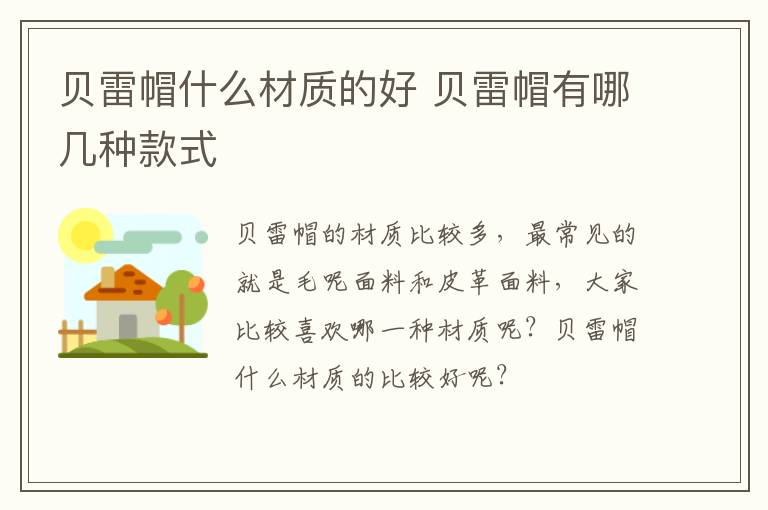 贝雷帽什么材质的好 贝雷帽有哪几种款式

贝雷帽的材质比较多，最常见的就是毛呢面料和皮革面料，大家比较喜欢哪一种材质呢？贝雷帽什么材质的比较好呢？